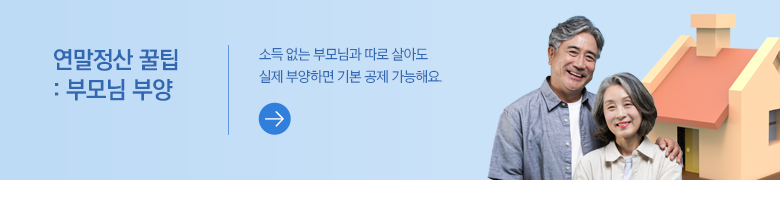 연말정산 꿀팁
: 부모님 부양

소득 없는 부모님과 따로 살아도
실제 부양하면 기본 공제 가능해요.